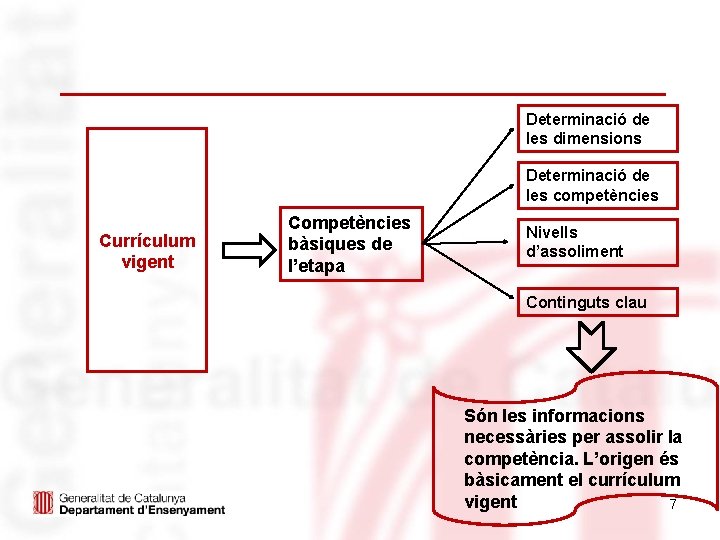 Currículum vigent

Competències bàsiques de l'etapa

Determinació de les dimensions

Determinació de les competències

Nivells d'assoliment

Continguts clau

Són les informacions necessàries per assolir la competència. L'origen és bàsicament el currículum vigent

Generalitat de Catalunya
Departament d'Ensenyament

7